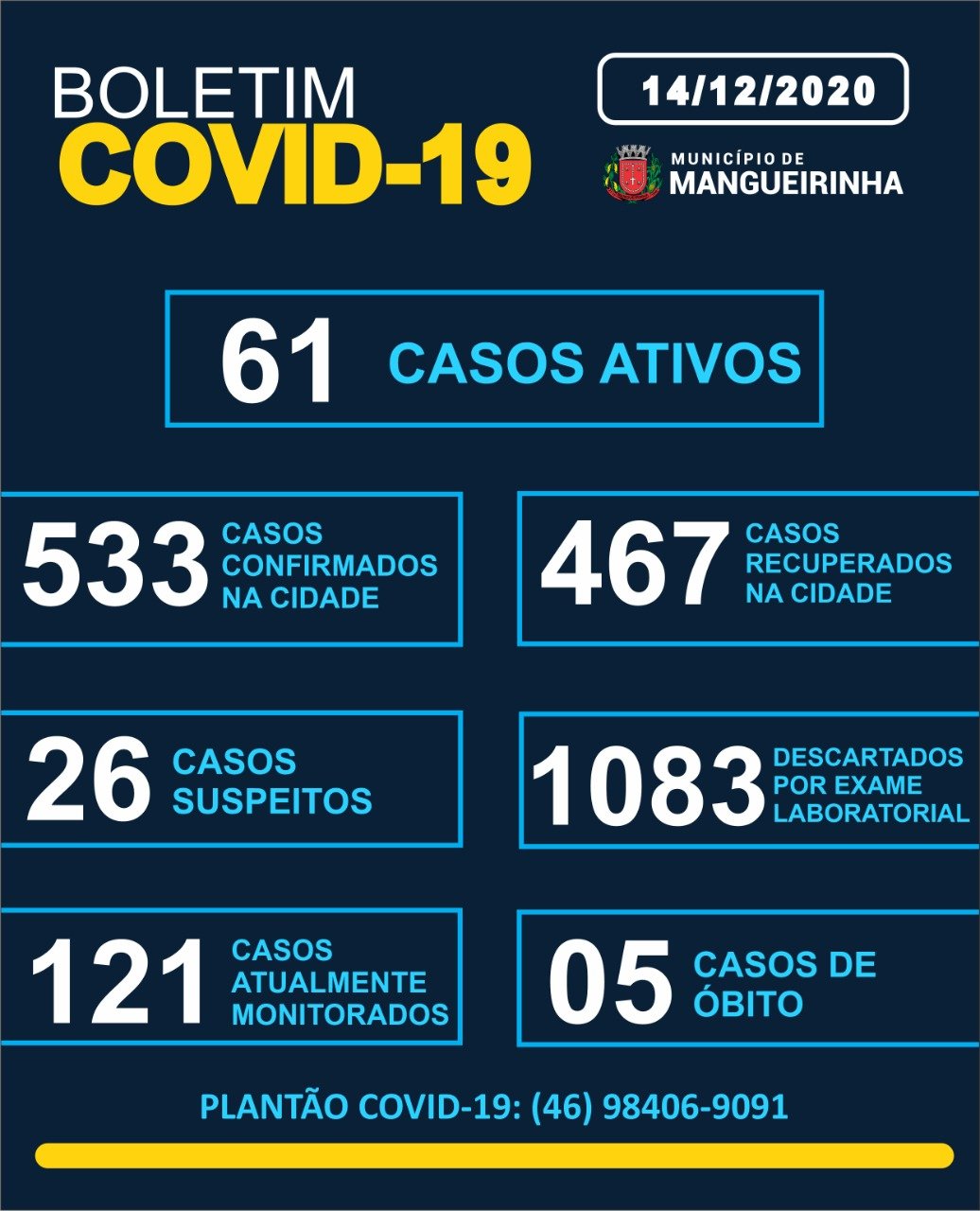 BOLETIM
COVID-19

14/12/2020

MUNICÍPIO DE
MANGUEIRINHA

61 CASOS ATIVOS

533 CASOS CONFIRMADOS NA CIDADE

467 CASOS RECUPERADOS NA CIDADE

26 CASOS SUSPEITOS

1083 DESCARTADOS POR EXAME LABORATORIAL

121 CASOS ATUALMENTE MONITORADOS

05 CASOS DE ÓBITO

PLANTÃO COVID-19: (46) 98406-9091